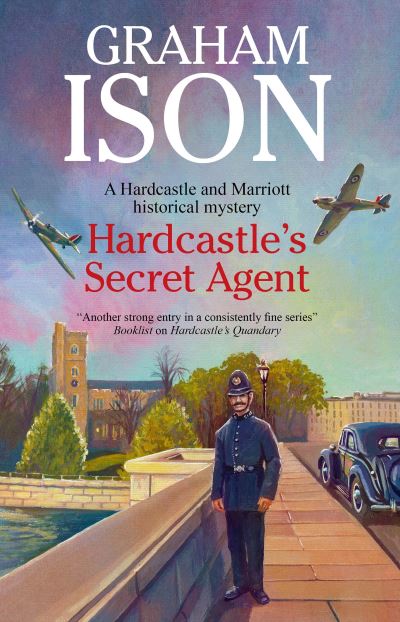 GRAHAM
ISON

A Hardcastle and Marriott historical mystery

Hardcastle's Secret Agent

"Another strong entry in a consistently fine series"
Booklist on Hardcastle's Quandary